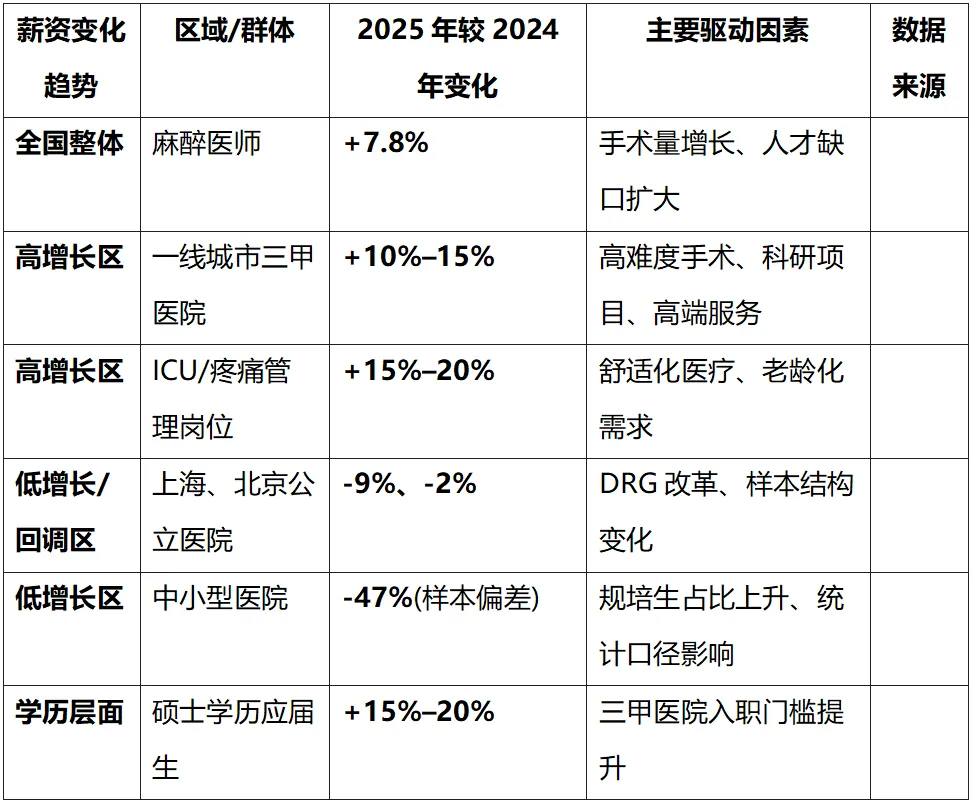 | 薪资变化趋势 | 区域/群体 | 2025年较2024年变化 | 主要驱动因素 | 数据来源 |
|---|---|---|---|---|
| 全国整体 | 麻醉医师 | +7.8% | 手术量增长、人才缺口扩大 | |
| 高增长区 | 一线城市三甲医院 | +10%–15% | 高难度手术、科研项目、高端服务 | |
| 高增长区 | ICU/疼痛管理岗位 | +15%–20% | 舒适化医疗、老龄化需求 | |
| 低增长/回调区 | 上海、北京公立医院 | -9%、-2% | DRG改革、样本结构变化 | |
| 低增长区 | 中小型医院 | -47%(样本偏差) | 规培生占比上升、统计口径影响 | |
| 学历层面 | 硕士学历应届生 | +15%–20% | 三甲医院入职门槛提升 | |